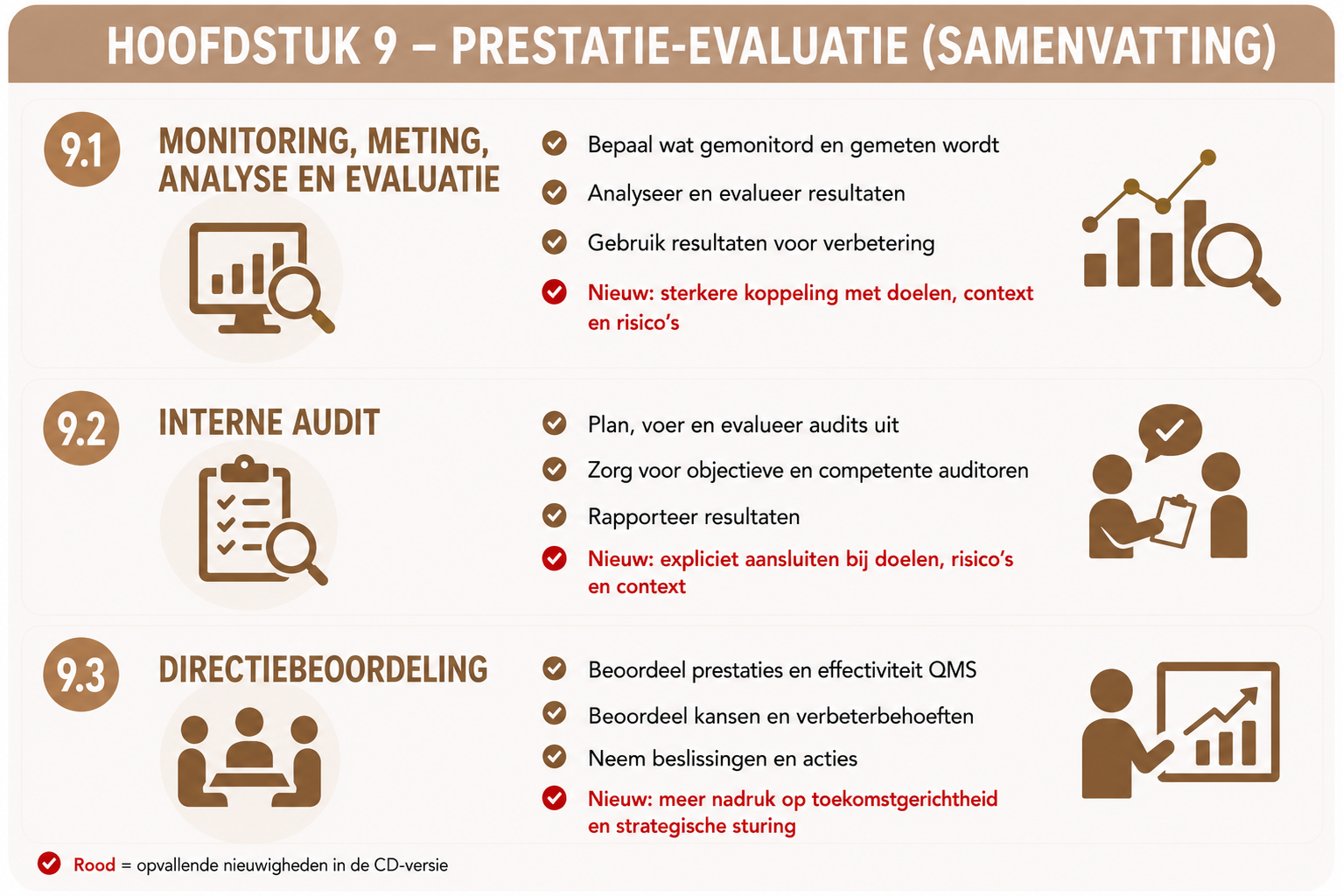 HOOFDSTUK 9 – PRESTATIE-EVALUATIE (SAMENVATTING)

9.1 MONITORING, METING, ANALYSE EN EVALUATIE

Bepaal wat gemonitord en gemeten wordt

Analyseer en evalueer resultaten

Gebruik resultaten voor verbetering

Nieuw: sterkere koppeling met doelen, context en risico's

9.2 INTERNE AUDIT

Plan, voer en evalueer audits uit

Zorg voor objectieve en competente auditoren

Rapporteer resultaten

Nieuw: expliciet aansluiten bij doelen, risico's en context

9.3 DIRECTIEBEOORDELING

Beoordeel prestaties en effectiviteit QMS

Beoordeel kansen en verbeterbehoeften

Neem beslissingen en acties

Nieuw: meer nadruk op toekomstgerichtheid en strategische sturing

Rood = opvallende nieuwigheden in de CD-versie